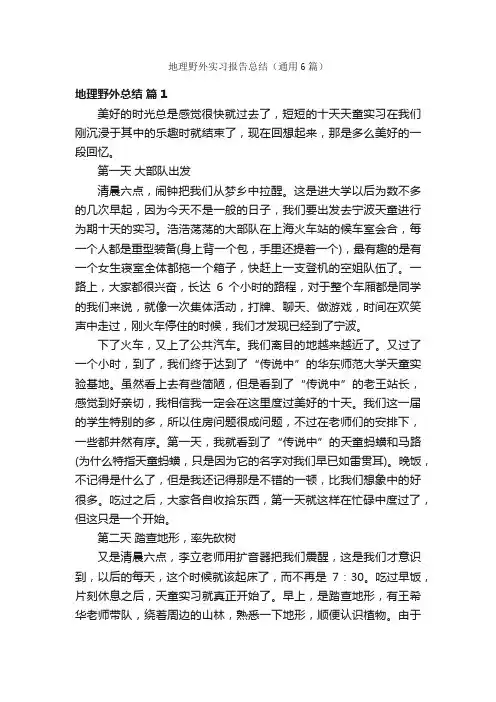 地理野外实习报告总结（通用6篇）

地理野外总结 篇1

美好的时光总是感觉很快就过去了，短短的十天天童实习在我们刚沉浸于其中的乐趣时就结束了，现在回想起来，那是多么美好的一段回忆。

第一天 大部队出发

清晨六点，闹钟把我们从梦乡中拉醒。这是进大学以后为数不多的几次早起，因为今天不是一般的日子，我们要出发去宁波天童进行为期十天的实习。浩浩荡荡的大部队在上海火车站的候车室会合，每一个人都是重型装备(身上背一个包，手里还提着一个)，最有趣的是有一个女生寝室全体都拖一个箱子，快赶上一支登机的空姐队伍了。一路上，大家都很兴奋，长达 6 个小时的路程，对于整个车厢都是同学的我们来说，就像一次集体活动，打牌、聊天、做游戏，时间在欢笑声中走过，刚火车停住的时候，我们才发现已经到了宁波。

下了火车，又上了公共汽车。我们离目的地越来越近了。又过了一个小时，到了，我们终于达到了“传说中”的华东师范大学天童实验基地。虽然看上去有些简陋，但是看到了“传说中”的老王站长，感觉到好亲切，我相信我一定会在这里度过美好的十天。我们这一届的学生特别的多，所以住房问题很成问题，不过在老师们的安排下，一些都井然有序。第一天，我就看到了“传说中”的天童蚂蟥和马路(为什么特指天童蚂蟥，只是因为它的名字对我们早已如雷贯耳)。晚饭，不记得是什么了，但是我还记得那是不错的一顿，比我们想象中的好很多。吃过之后，大家各自收拾东西，第一天就这样在忙碌中度过了，但这只是一个开始。

第二天 踏查地形，率先砍树

又是清晨六点，李立老师用扩音器把我们震醒，这是我们才意识到，以后的每天，这个时候就该起床了，而不再是 7：30。吃过早饭，片刻休息之后，天童实习就真正开始了。早上，是踏查地形，有王希华老师带队，绕着周边的山林，熟悉一下地形，顺便认识植物。由于